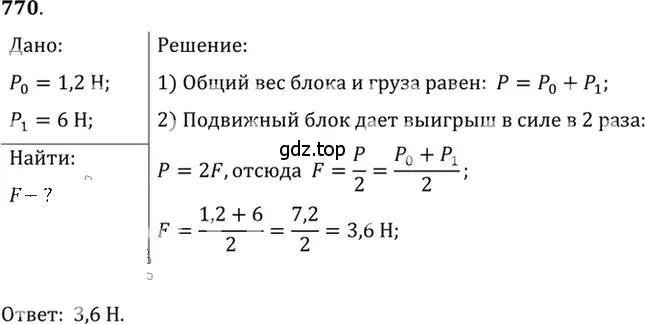 770.

Дано:
$P_0 = 1{,}2$ Н;
$P_1 = 6$ Н;

Найти:
$F - ?$

Решение:
1) Общий вес блока и груза равен: $P = P_0 + P_1$;
2) Подвижный блок дает выигрыш в силе в 2 раза:
gdz.top
$P = 2F$, отсюда $F = \frac{P}{2} = \frac{P_0 + P_1}{2}$;
$F = \frac{1{,}2 + 6}{2} = \frac{7{,}2}{2} = 3{,}6$ Н;

Ответ: 3,6 Н.